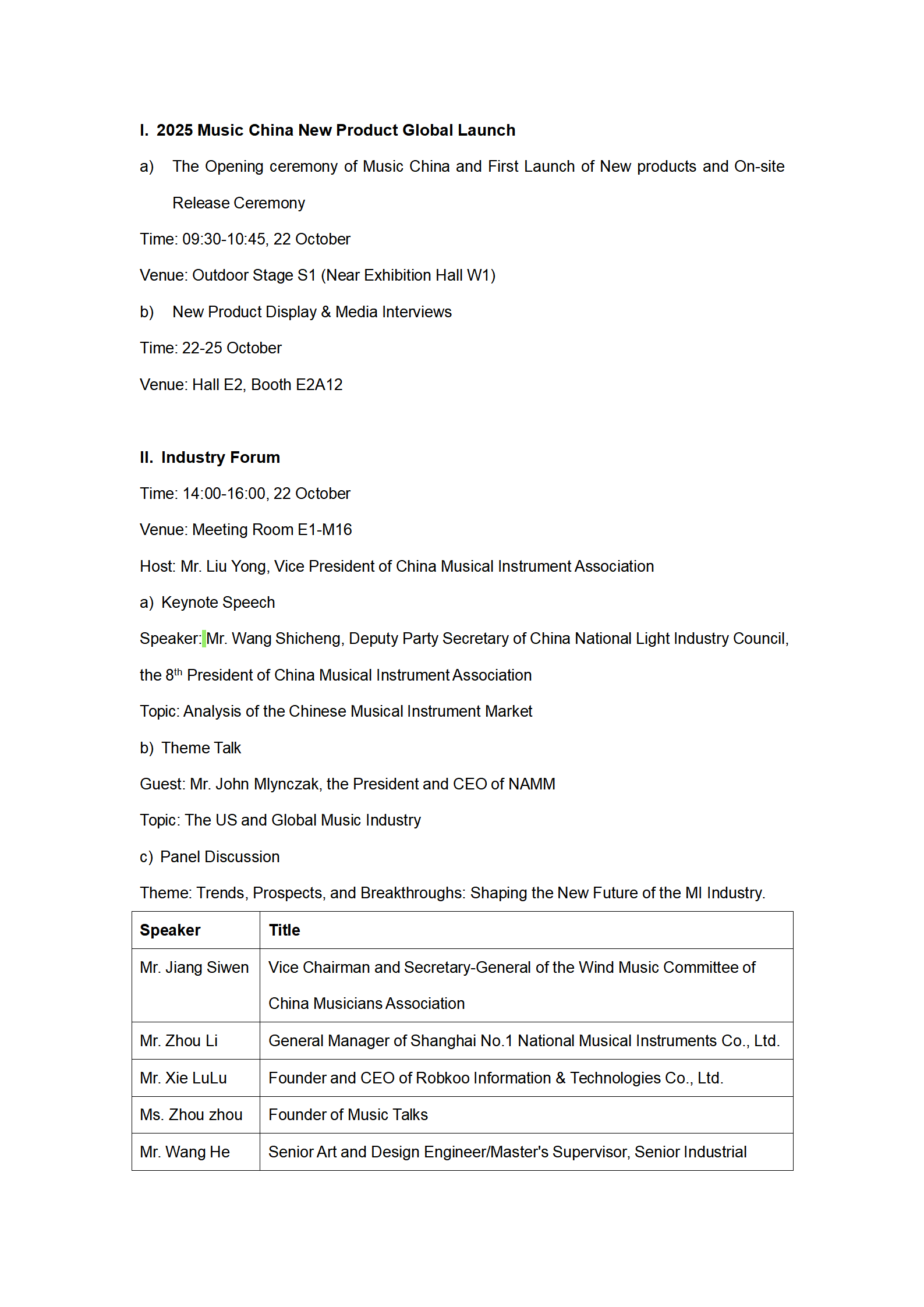 I. 2025 Music China New Product Global Launch

a) The Opening ceremony of Music China and First Launch of New products and On-site Release Ceremony

Time: 09:30-10:45, 22 October

Venue: Outdoor Stage S1 (Near Exhibition Hall W1)

b) New Product Display & Media Interviews

Time: 22-25 October

Venue: Hall E2, Booth E2A12

II. Industry Forum

Time: 14:00-16:00, 22 October

Venue: Meeting Room E1-M16

Host: Mr. Liu Yong, Vice President of China Musical Instrument Association

a) Keynote Speech

Speaker: Mr. Wang Shicheng, Deputy Party Secretary of China National Light Industry Council, the 8$^{th}$ President of China Musical Instrument Association

Topic: Analysis of the Chinese Musical Instrument Market

b) Theme Talk

Guest: Mr. John Mlynczak, the President and CEO of NAMM

Topic: The US and Global Music Industry

c) Panel Discussion

Theme: Trends, Prospects, and Breakthroughs: Shaping the New Future of the MI Industry.

| Speaker | Title |
|---|---|
| Mr. Jiang Siwen | Vice Chairman and Secretary-General of the Wind Music Committee of China Musicians Association |
| Mr. Zhou Li | General Manager of Shanghai No.1 National Musical Instruments Co., Ltd. |
| Mr. Xie LuLu | Founder and CEO of Robkoo Information & Technologies Co., Ltd. |
| Ms. Zhou zhou | Founder of Music Talks |
| Mr. Wang He | Senior Art and Design Engineer/Master's Supervisor, Senior Industrial |